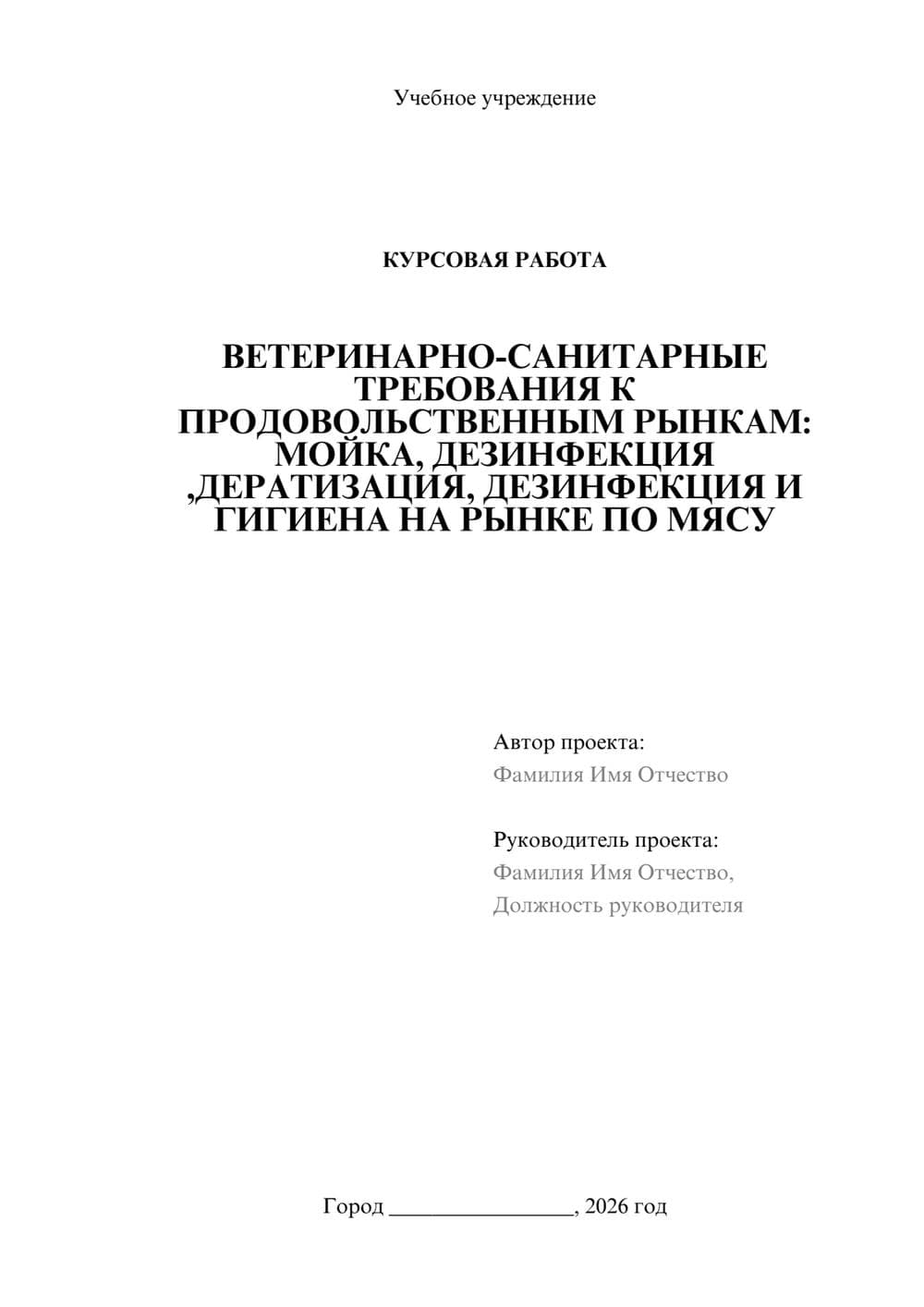 Учебное учреждение

КУРСОВАЯ РАБОТА

ВЕТЕРИНАРНО-САНИТАРНЫЕ ТРЕБОВАНИЯ К ПРОДОВОЛЬСТВЕННЫМ РЫНКАМ: МОЙКА, ДЕЗИНФЕКЦИЯ ,ДЕРАТИЗАЦИЯ, ДЕЗИНФЕКЦИЯ И ГИГИЕНА НА РЫНКЕ ПО МЯСУ

Автор проекта:
Фамилия Имя Отчество

Руководитель проекта:
Фамилия Имя Отчество,
Должность руководителя

Город ________________, 2026 год